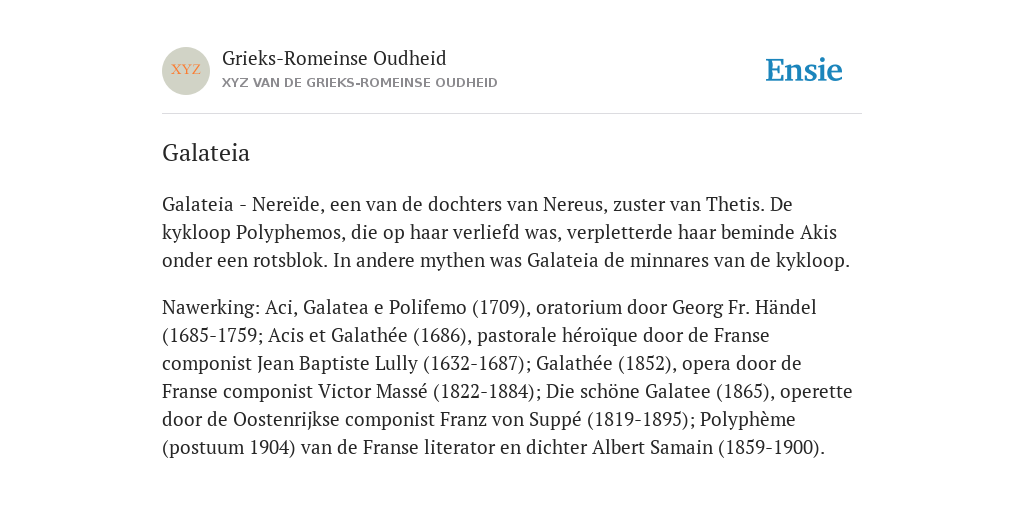 XYZ

Grieks-Romeinse Oudheid
XYZ VAN DE GRIEKS-ROMEINSE OUDHEID

Ensie

Galateia

Galateia - Nereïde, een van de dochters van Nereus, zuster van Thetis. De kykloop Polyphemos, die op haar verliefd was, verpletterde haar beminde Akis onder een rotsblok. In andere mythen was Galateia de minnares van de kykloop.

Nawerking: Aci, Galatea e Polifemo (1709), oratorium door Georg Fr. Händel (1685-1759; Acis et Galathée (1686), pastorale héroïque door de Franse componist Jean Baptiste Lully (1632-1687); Galathée (1852), opera door de Franse componist Victor Massé (1822-1884); Die schöne Galatee (1865), operette door de Oostenrijkse componist Franz von Suppé (1819-1895); Polyphème (postuum 1904) van de Franse literator en dichter Albert Samain (1859-1900).